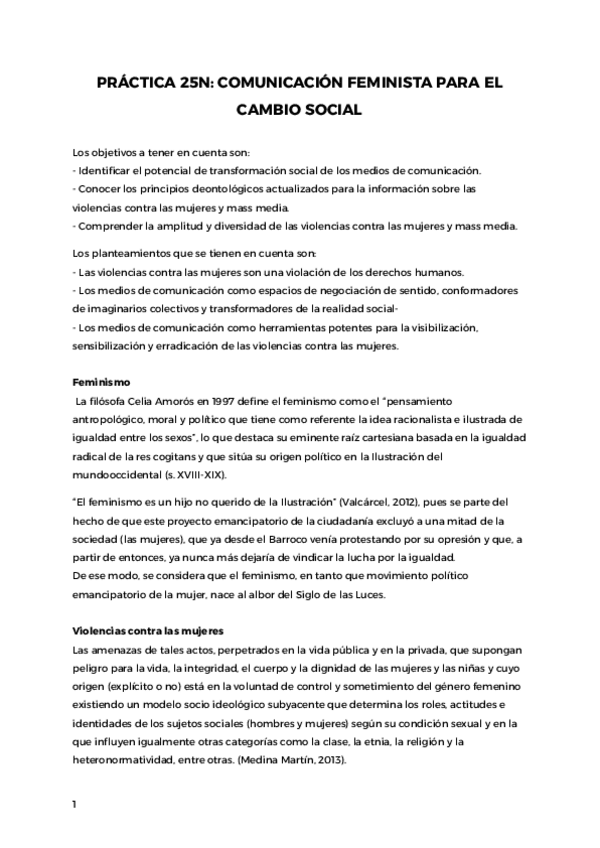 PRÁCTICA 25N: COMUNICACIÓN FEMINISTA PARA EL CAMBIO SOCIAL

Los objetivos a tener en cuenta son:
- Identificar el potencial de transformación social de los medios de comunicación.
- Conocer los principios deontológicos actualizados para la información sobre las violencias contra las mujeres y mass media.
- Comprender la amplitud y diversidad de las violencias contra las mujeres y mass media.

Los planteamientos que se tienen en cuenta son:
- Las violencias contra las mujeres son una violación de los derechos humanos.
- Los medios de comunicación como espacios de negociación de sentido, conformadores de imaginarios colectivos y transformadores de la realidad social-
- Los medios de comunicación como herramientas potentes para la visibilización, sensibilización y erradicación de las violencias contra las mujeres.

Feminismo
La filósofa Celia Amorós en 1997 define el feminismo como el "pensamiento antropológico, moral y político que tiene como referente la idea racionalista e ilustrada de igualdad entre los sexos", lo que destaca su eminente raíz cartesiana basada en la igualdad radical de la res cogitans y que sitúa su origen político en la Ilustración del mundooccidental (s. XVIII-XIX).

"El feminismo es un hijo no querido de la Ilustración" (Valcárcel, 2012), pues se parte del hecho de que este proyecto emancipatorio de la ciudadanía excluyó a una mitad de la sociedad (las mujeres), que ya desde el Barroco venía protestando por su opresión y que, a partir de entonces, ya nunca más dejaría de vindicar la lucha por la igualdad.
De ese modo, se considera que el feminismo, en tanto que movimiento político emancipatorio de la mujer, nace al albor del Siglo de las Luces.

Violencias contra las mujeres
Las amenazas de tales actos, perpetrados en la vida pública y en la privada, que supongan peligro para la vida, la integridad, el cuerpo y la dignidad de las mujeres y las niñas y cuyo origen (explícito o no) está en la voluntad de control y sometimiento del género femenino existiendo un modelo socio ideológico subyacente que determina los roles, actitudes e identidades de los sujetos sociales (hombres y mujeres) según su condición sexual y en la que influyen igualmente otras categorías como la clase, la etnia, la religión y la heteronormatividad, entre otras. (Medina Martín, 2013).

1